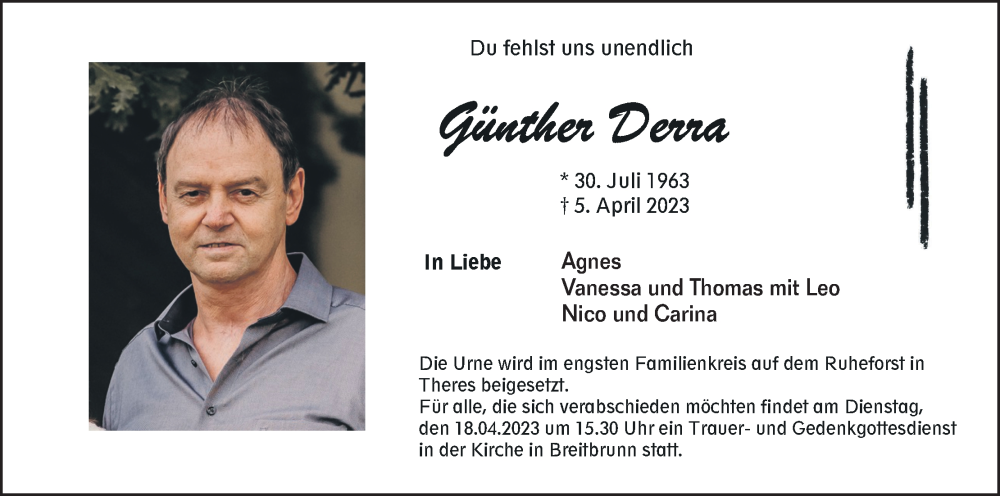 Du fehlst uns unendlich

Günther Derra

* 30. Juli 1963
† 5. April 2023

In Liebe

Agnes
Vanessa und Thomas mit Leo
Nico und Carina

Die Urne wird im engsten Familienkreis auf dem Ruheforst in Theres beigesetzt.
Für alle, die sich verabschieden möchten findet am Dienstag, den 18.04.2023 um 15.30 Uhr ein Trauer- und Gedenkgottesdienst in der Kirche in Breitbrunn statt.